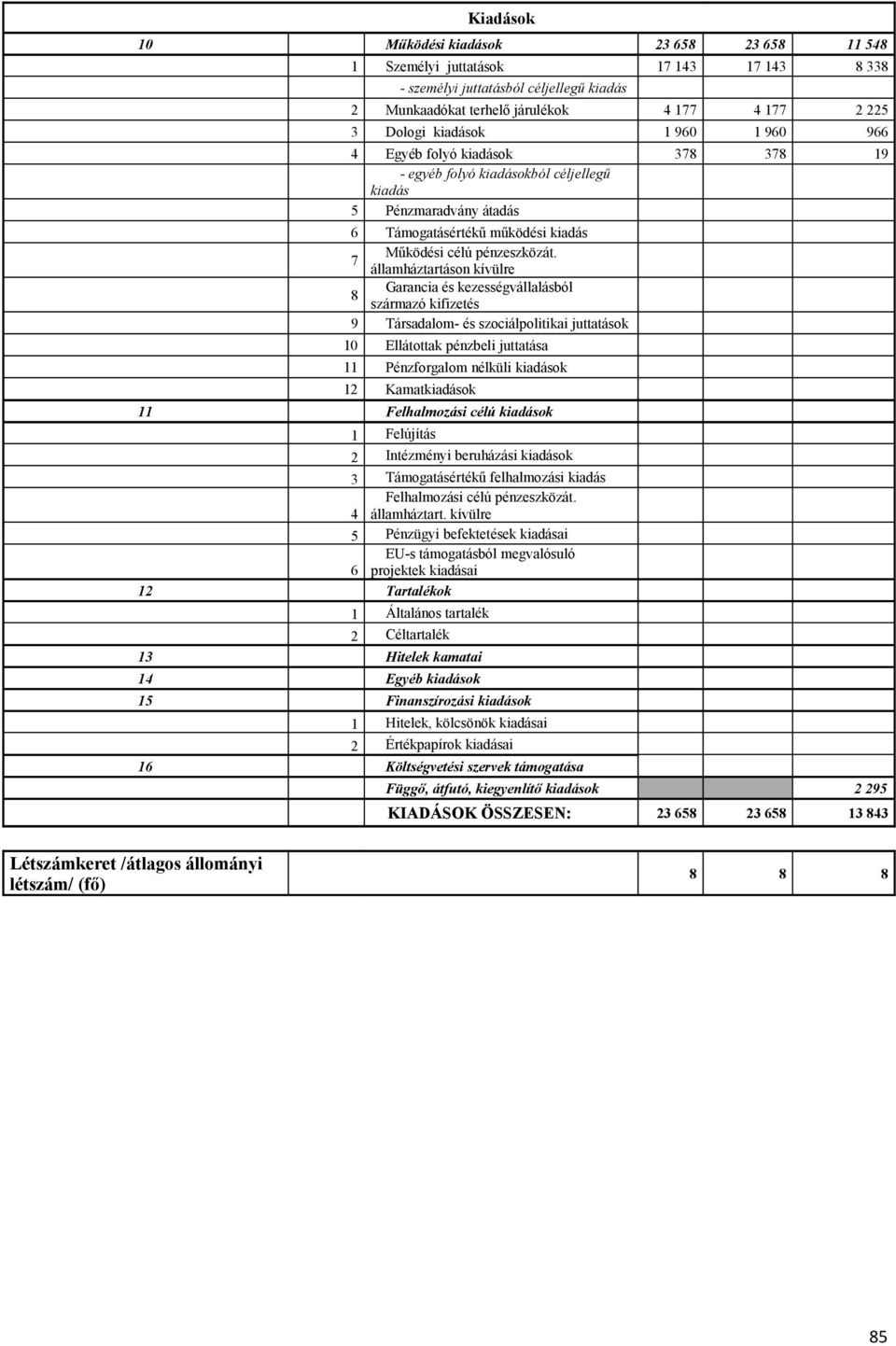 Kiadások

| | | | | | |
|---|---|---|---|---|---|
| 10 | | Működési kiadások | 23 658 | 23 658 | 11 548 |
| | 1 | Személyi juttatások | 17 143 | 17 143 | 8 338 |
| | | - személyi juttatásból céljellegű kiadás | | | |
| | 2 | Munkaadókat terhelő járulékok | 4 177 | 4 177 | 2 225 |
| | 3 | Dologi kiadások | 1 960 | 1 960 | 966 |
| | 4 | Egyéb folyó kiadások | 378 | 378 | 19 |
| | | - egyéb folyó kiadásokból céljellegű kiadás | | | |
| | 5 | Pénzmaradvány átadás | | | |
| | 6 | Támogatásértékű működési kiadás | | | |
| | 7 | Működési célú pénzeszközát. államháztartáson kívülre | | | |
| | 8 | Garancia és kezességvállalásból származó kifizetés | | | |
| | 9 | Társadalom- és szociálpolitikai juttatások | | | |
| | 10 | Ellátottak pénzbeli juttatása | | | |
| | 11 | Pénzforgalom nélküli kiadások | | | |
| | 12 | Kamatkiadások | | | |
| 11 | | Felhalmozási célú kiadások | | | |
| | 1 | Felújítás | | | |
| | 2 | Intézményi beruházási kiadások | | | |
| | 3 | Támogatásértékű felhalmozási kiadás | | | |
| | 4 | Felhalmozási célú pénzeszközát. államháztart. kívülre | | | |
| | 5 | Pénzügyi befektetések kiadásai | | | |
| | 6 | EU-s támogatásból megvalósuló projektek kiadásai | | | |
| 12 | | Tartalékok | | | |
| | 1 | Általános tartalék | | | |
| | 2 | Céltartalék | | | |
| 13 | | Hitelek kamatai | | | |
| 14 | | Egyéb kiadások | | | |
| 15 | | Finanszírozási kiadások | | | |
| | 1 | Hitelek, kölcsönök kiadásai | | | |
| | 2 | Értékpapírok kiadásai | | | |
| 16 | | Költségvetési szervek támogatása | | | |
| | | Függő, átfutó, kiegyenlítő kiadások | | | 2 295 |
| | | KIADÁSOK ÖSSZESEN: | 23 658 | 23 658 | 13 843 |

| | | | |
|---|---|---|---|
| Létszámkeret /átlagos állományi létszám/ (fő) | 8 | 8 | 8 |

85